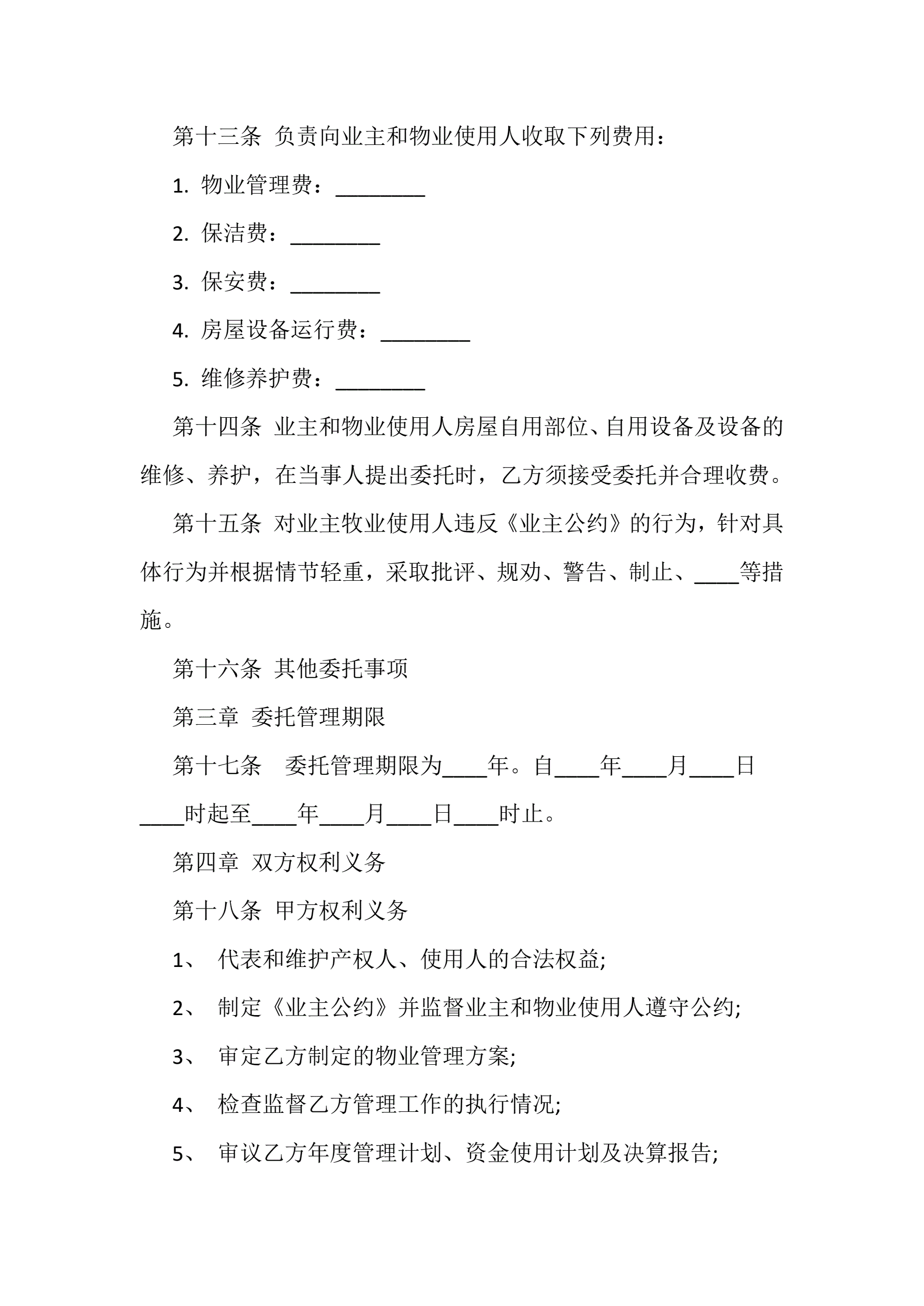 第十三条 负责向业主和物业使用人收取下列费用：

1. 物业管理费：________

2. 保洁费：________

3. 保安费：________

4. 房屋设备运行费：________

5. 维修养护费：________

第十四条 业主和物业使用人房屋自用部位、自用设备及设备的维修、养护，在当事人提出委托时，乙方须接受委托并合理收费。

第十五条 对业主牧业使用人违反《业主公约》的行为，针对具体行为并根据情节轻重，采取批评、规劝、警告、制止、____等措施。

第十六条 其他委托事项

第三章 委托管理期限

第十七条 委托管理期限为____年。自____年____月____日____时起至____年____月____日____时止。

第四章 双方权利义务

第十八条 甲方权利义务

1、 代表和维护产权人、使用人的合法权益;

2、 制定《业主公约》并监督业主和物业使用人遵守公约;

3、 审定乙方制定的物业管理方案;

4、 检查监督乙方管理工作的执行情况;

5、 审议乙方年度管理计划、资金使用计划及决算报告;